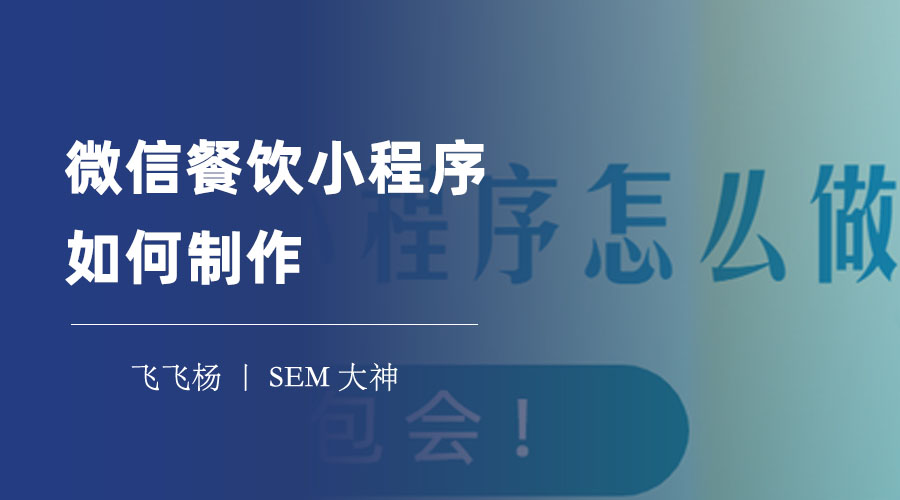 微信餐饮小程序
如何制作

飞飞杨 | SEM 大神

程序怎么做

包会！